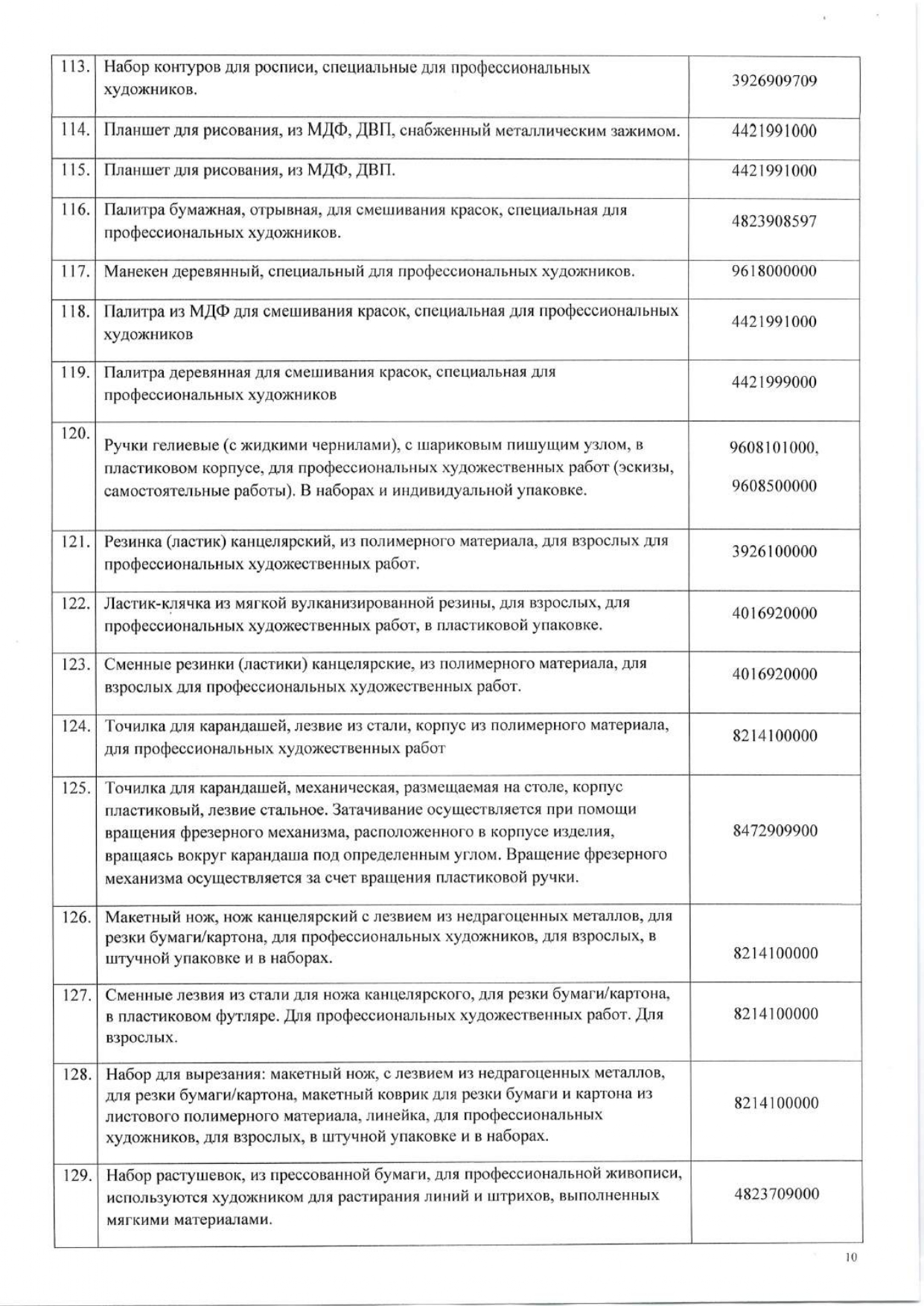 | | | |
|---|---|---|
| 113. | Набор контуров для росписи, специальные для профессиональных художников. | 3926909709 |
| 114. | Планшет для рисования, из МДФ, ДВП, снабженный металлическим зажимом. | 4421991000 |
| 115. | Планшет для рисования, из МДФ, ДВП. | 4421991000 |
| 116. | Палитра бумажная, отрывная, для смешивания красок, специальная для профессиональных художников. | 4823908597 |
| 117. | Манекен деревянный, специальный для профессиональных художников. | 9618000000 |
| 118. | Палитра из МДФ для смешивания красок, специальная для профессиональных художников | 4421991000 |
| 119. | Палитра деревянная для смешивания красок, специальная для профессиональных художников | 4421999000 |
| 120. | Ручки гелиевые (с жидкими чернилами), с шариковым пишущим узлом, в пластиковом корпусе, для профессиональных художественных работ (эскизы, самостоятельные работы). В наборах и индивидуальной упаковке. | 9608101000, 9608500000 |
| 121. | Резинка (ластик) канцелярский, из полимерного материала, для взрослых для профессиональных художественных работ. | 3926100000 |
| 122. | Ластик-клячка из мягкой вулканизированной резины, для взрослых, для профессиональных художественных работ, в пластиковой упаковке. | 4016920000 |
| 123. | Сменные резинки (ластики) канцелярские, из полимерного материала, для взрослых для профессиональных художественных работ. | 4016920000 |
| 124. | Точилка для карандашей, лезвие из стали, корпус из полимерного материала, для профессиональных художественных работ | 8214100000 |
| 125. | Точилка для карандашей, механическая, размещаемая на столе, корпус пластиковый, лезвие стальное. Затачивание осуществляется при помощи вращения фрезерного механизма, расположенного в корпусе изделия, вращаясь вокруг карандаша под определенным углом. Вращение фрезерного механизма осуществляется за счет вращения пластиковой ручки. | 8472909900 |
| 126. | Макетный нож, нож канцелярский с лезвием из недрагоценных металлов, для резки бумаги/картона, для профессиональных художников, для взрослых, в штучной упаковке и в наборах. | 8214100000 |
| 127. | Сменные лезвия из стали для ножа канцелярского, для резки бумаги/картона, в пластиковом футляре. Для профессиональных художественных работ. Для взрослых. | 8214100000 |
| 128. | Набор для вырезания: макетный нож, с лезвием из недрагоценных металлов, для резки бумаги/картона, макетный коврик для резки бумаги и картона из листового полимерного материала, линейка, для профессиональных художников, для взрослых, в штучной упаковке и в наборах. | 8214100000 |
| 129. | Набор растушевок, из прессованной бумаги, для профессиональной живописи, используются художником для растирания линий и штрихов, выполненных мягкими материалами. | 4823709000 |

10